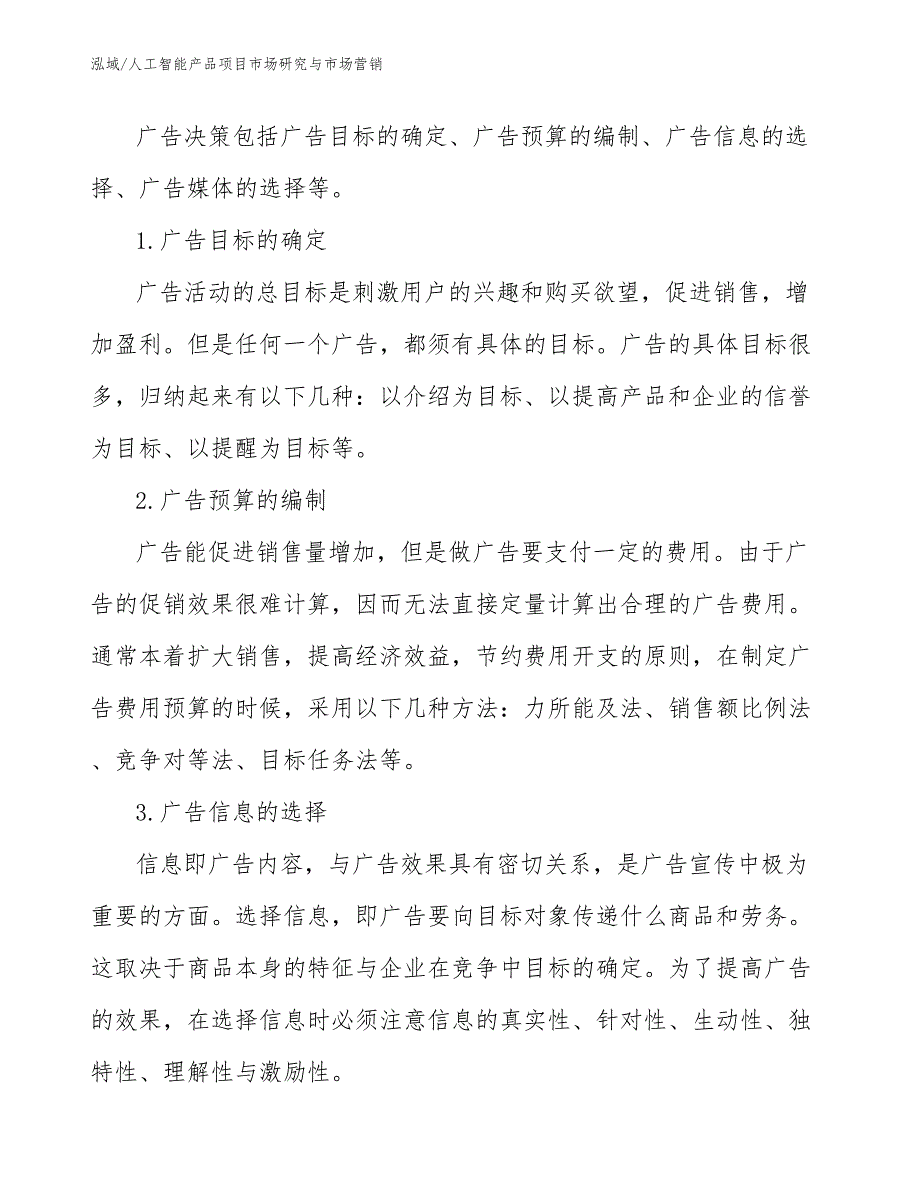 泓域/人工智能产品项目市场研究与市场营销

广告决策包括广告目标的确定、广告预算的编制、广告信息的选择、广告媒体的选择等。

1.广告目标的确定

广告活动的总目标是刺激用户的兴趣和购买欲望，促进销售，增加盈利。但是任何一个广告，都须有具体的目标。广告的具体目标很多，归纳起来有以下几种：以介绍为目标、以提高产品和企业的信誉为目标、以提醒为目标等。

2.广告预算的编制

广告能促进销售量增加，但是做广告要支付一定的费用。由于广告的促销效果很难计算，因而无法直接定量计算出合理的广告费用。通常本着扩大销售，提高经济效益，节约费用开支的原则，在制定广告费用预算的时候，采用以下几种方法：力所能及法、销售额比例法、竞争对等法、目标任务法等。

3.广告信息的选择

信息即广告内容，与广告效果具有密切关系，是广告宣传中极为重要的方面。选择信息，即广告要向目标对象传递什么商品和劳务。这取决于商品本身的特征与企业在竞争中目标的确定。为了提高广告的效果，在选择信息时必须注意信息的真实性、针对性、生动性、独特性、理解性与激励性。